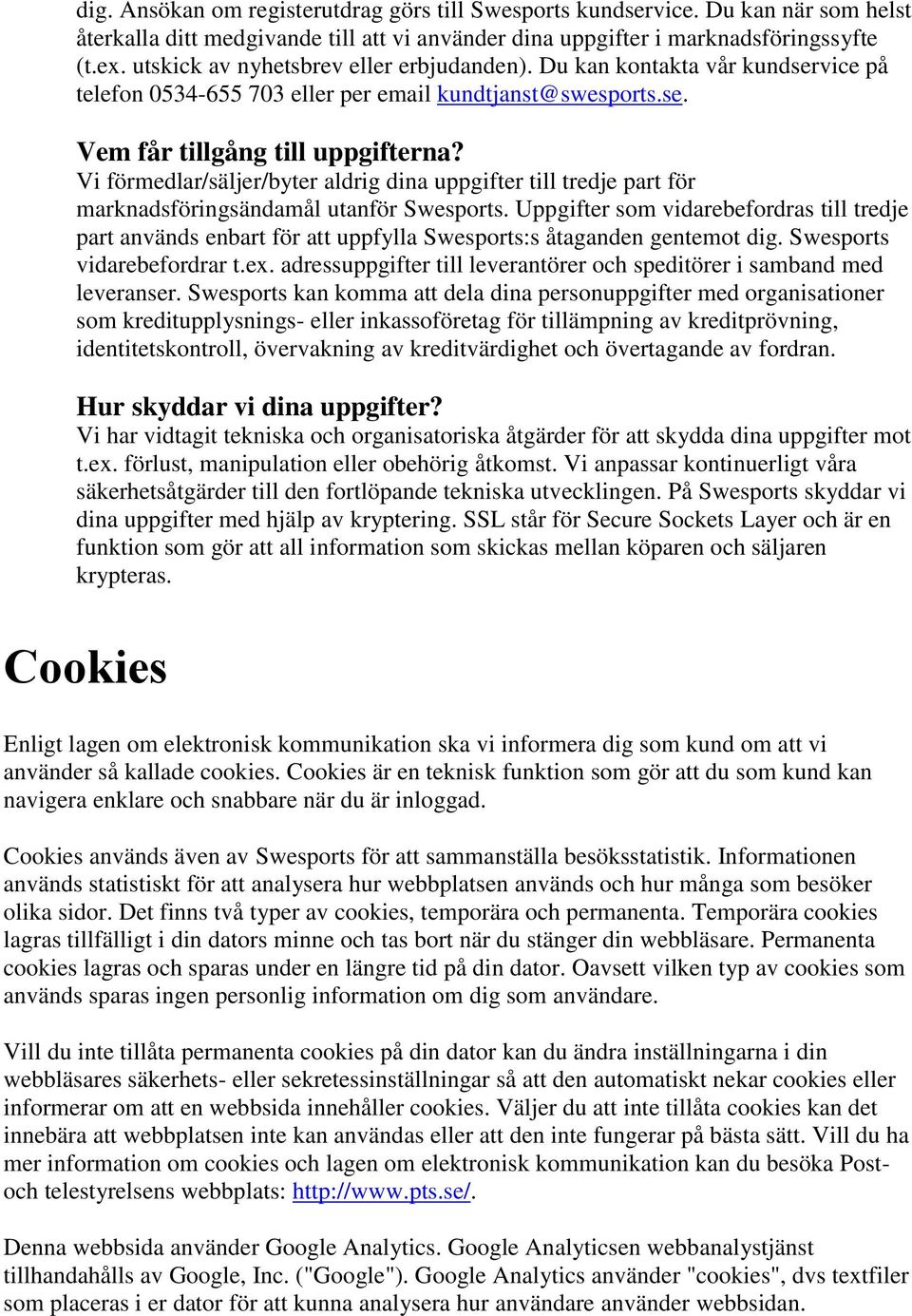 dig. Ansökan om registerutdrag görs till Swesports kundservice. Du kan när som helst återkalla ditt medgivande till att vi använder dina uppgifter i marknadsföringssyfte (t.ex. utskick av nyhetsbrev eller erbjudanden). Du kan kontakta vår kundservice på telefon 0534-655 703 eller per email kundtjanst@swesports.se.

Vem får tillgång till uppgifterna?
Vi förmedlar/säljer/byter aldrig dina uppgifter till tredje part för marknadsföringsändamål utanför Swesports. Uppgifter som vidarebefordras till tredje part används enbart för att uppfylla Swesports:s åtaganden gentemot dig. Swesports vidarebefordrar t.ex. adressuppgifter till leverantörer och speditörer i samband med leveranser. Swesports kan komma att dela dina personuppgifter med organisationer som kreditupplysnings- eller inkassoföretag för tillämpning av kreditprövning, identitetskontroll, övervakning av kreditvärdighet och övertagande av fordran.

Hur skyddar vi dina uppgifter?
Vi har vidtagit tekniska och organisatoriska åtgärder för att skydda dina uppgifter mot t.ex. förlust, manipulation eller obehörig åtkomst. Vi anpassar kontinuerligt våra säkerhetsåtgärder till den fortlöpande tekniska utvecklingen. På Swesports skyddar vi dina uppgifter med hjälp av kryptering. SSL står för Secure Sockets Layer och är en funktion som gör att all information som skickas mellan köparen och säljaren krypteras.

Cookies

Enligt lagen om elektronisk kommunikation ska vi informera dig som kund om att vi använder så kallade cookies. Cookies är en teknisk funktion som gör att du som kund kan navigera enklare och snabbare när du är inloggad.

Cookies används även av Swesports för att sammanställa besöksstatistik. Informationen används statistiskt för att analysera hur webbplatsen används och hur många som besöker olika sidor. Det finns två typer av cookies, temporära och permanenta. Temporära cookies lagras tillfälligt i din dators minne och tas bort när du stänger din webbläsare. Permanenta cookies lagras och sparas under en längre tid på din dator. Oavsett vilken typ av cookies som används sparas ingen personlig information om dig som användare.

Vill du inte tillåta permanenta cookies på din dator kan du ändra inställningarna i din webbläsares säkerhets- eller sekretessinställningar så att den automatiskt nekar cookies eller informerar om att en webbsida innehåller cookies. Väljer du att inte tillåta cookies kan det innebära att webbplatsen inte kan användas eller att den inte fungerar på bästa sätt. Vill du ha mer information om cookies och lagen om elektronisk kommunikation kan du besöka Post- och telestyrelsens webbplats: http://www.pts.se/.

Denna webbsida använder Google Analytics. Google Analyticsen webbanalystjänst tillhandahålls av Google, Inc. ("Google"). Google Analytics använder "cookies", dvs textfiler som placeras i er dator för att kunna analysera hur användare använder webbsidan.